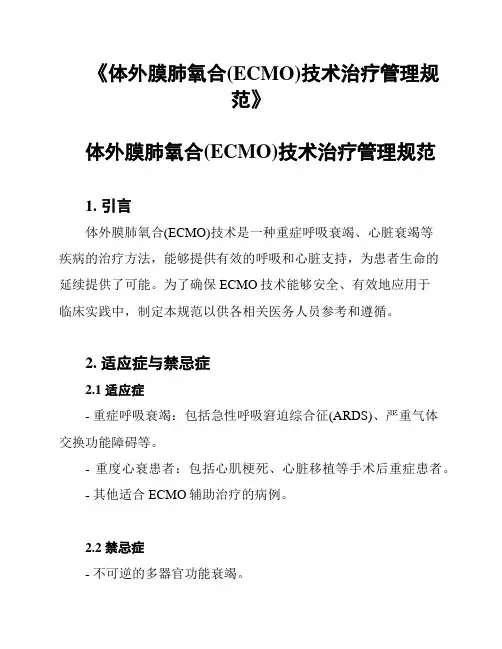 《体外膜肺氧合(ECMO)技术治疗管理规范》

体外膜肺氧合(ECMO)技术治疗管理规范

1. 引言

体外膜肺氧合(ECMO)技术是一种重症呼吸衰竭、心脏衰竭等疾病的治疗方法，能够提供有效的呼吸和心脏支持，为患者生命的延续提供了可能。为了确保 ECMO 技术能够安全、有效地应用于临床实践中，制定本规范以供各相关医务人员参考和遵循。

2. 适应症与禁忌症

2.1 适应症

- 重症呼吸衰竭：包括急性呼吸窘迫综合征(ARDS)、严重气体交换功能障碍等。

- 重度心衰患者：包括心肌梗死、心脏移植等手术后重症患者。

- 其他适合 ECMO 辅助治疗的病例。

2.2 禁忌症

- 不可逆的多器官功能衰竭。